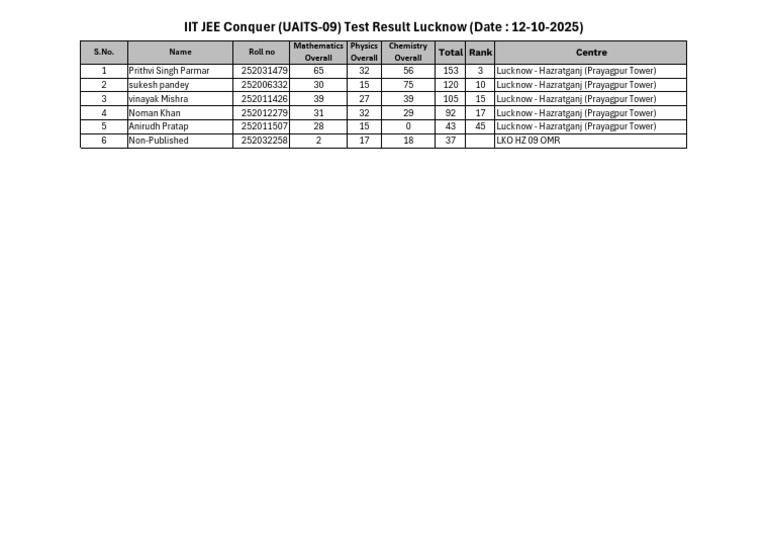 IIT JEE Conquer (UAITS-09) Test Result Lucknow (Date : 12-10-2025)

| S.No. | Name | Roll no | Mathematics Overall | Physics Overall | Chemistry Overall | Total | Rank | Centre |
|---|---|---|---|---|---|---|---|---|
| 1 | Prithvi Singh Parmar | 252031479 | 65 | 32 | 56 | 153 | 3 | Lucknow - Hazratganj (Prayagpur Tower) |
| 2 | sukesh pandey | 252006332 | 30 | 15 | 75 | 120 | 10 | Lucknow - Hazratganj (Prayagpur Tower) |
| 3 | vinayak Mishra | 252011426 | 39 | 27 | 39 | 105 | 15 | Lucknow - Hazratganj (Prayagpur Tower) |
| 4 | Noman Khan | 252012279 | 31 | 32 | 29 | 92 | 17 | Lucknow - Hazratganj (Prayagpur Tower) |
| 5 | Anirudh Pratap | 252011507 | 28 | 15 | 0 | 43 | 45 | Lucknow - Hazratganj (Prayagpur Tower) |
| 6 | Non-Published | 252032258 | 2 | 17 | 18 | 37 | | LKO HZ 09 OMR |